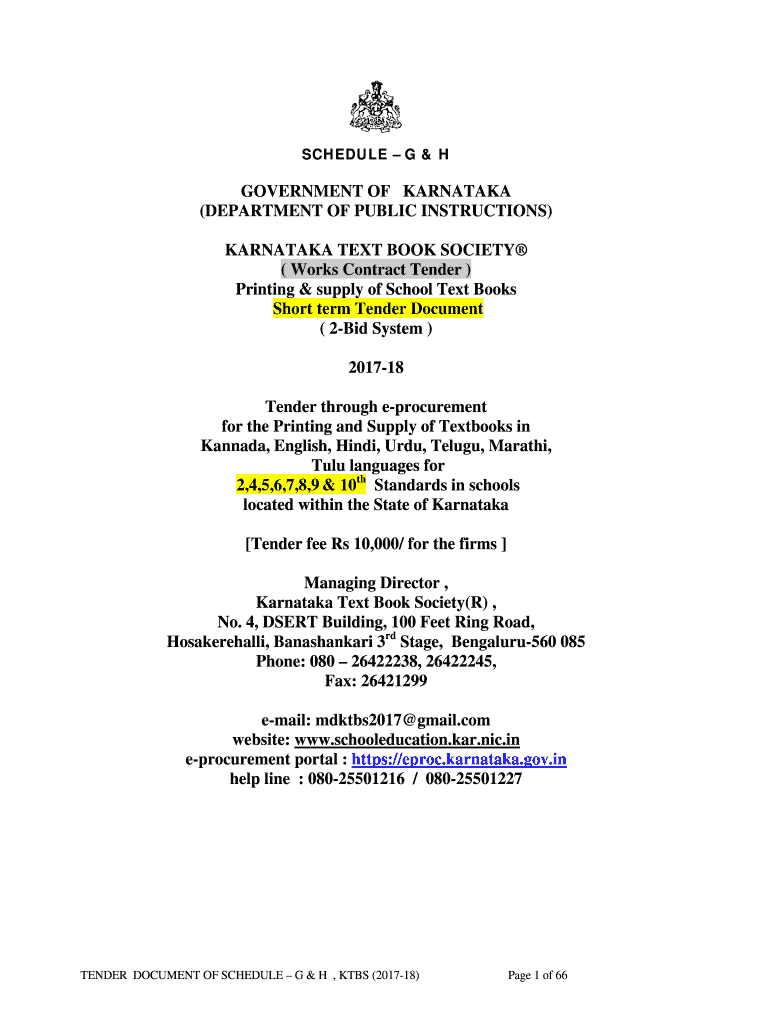 SCHEDULE – G & H

GOVERNMENT OF KARNATAKA
(DEPARTMENT OF PUBLIC INSTRUCTIONS)

KARNATAKA TEXT BOOK SOCIETY®
( Works Contract Tender )
Printing & supply of School Text Books
Short term Tender Document
( 2-Bid System )

2017-18

Tender through e-procurement
for the Printing and Supply of Textbooks in
Kannada, English, Hindi, Urdu, Telugu, Marathi,
Tulu languages for
2,4,5,6,7,8,9 & 10$^{th}$ Standards in schools
located within the State of Karnataka

[Tender fee Rs 10,000/ for the firms ]

Managing Director ,
Karnataka Text Book Society(R) ,
No. 4, DSERT Building, 100 Feet Ring Road,
Hosakerehalli, Banashankari 3$^{rd}$ Stage, Bengaluru-560 085
Phone: 080 – 26422238, 26422245,
Fax: 26421299

e-mail: mdktbs2017@gmail.com
website: www.schooleducation.kar.nic.in
e-procurement portal : https://eproc.karnataka.gov.in
help line : 080-25501216 / 080-25501227

TENDER DOCUMENT OF SCHEDULE – G & H , KTBS (2017-18)

Page 1 of 66